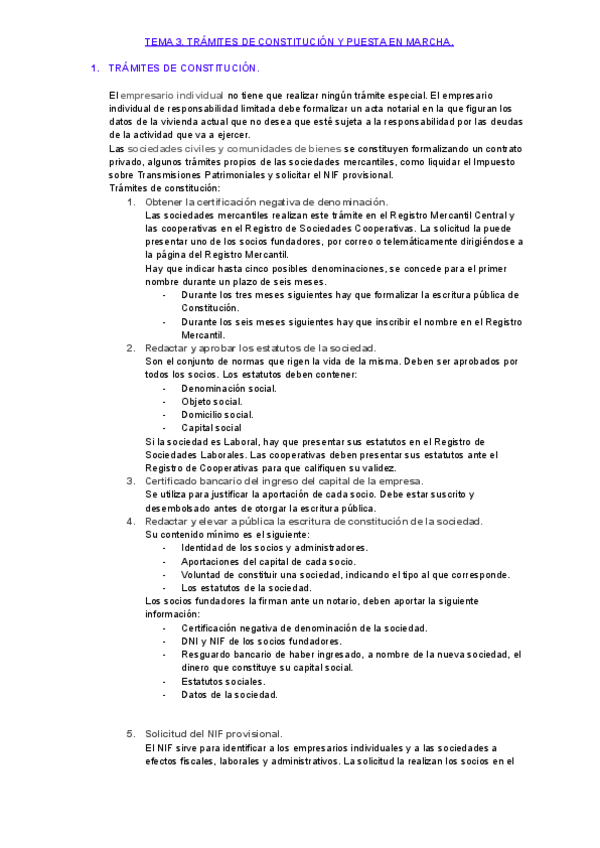 TEMA 3. TRÁMITES DE CONSTITUCIÓN Y PUESTA EN MARCHA.

1. TRÁMITES DE CONSTITUCIÓN.

El empresario individual no tiene que realizar ningún trámite especial. El empresario individual de responsabilidad limitada debe formalizar un acta notarial en la que figuran los datos de la vivienda actual que no desea que esté sujeta a la responsabilidad por las deudas de la actividad que va a ejercer.
Las sociedades civiles y comunidades de bienes se constituyen formalizando un contrato privado, algunos trámites propios de las sociedades mercantiles, como liquidar el Impuesto sobre Transmisiones Patrimoniales y solicitar el NIF provisional.
Trámites de constitución:
1. Obtener la certificación negativa de denominación.
Las sociedades mercantiles realizan este trámite en el Registro Mercantil Central y las cooperativas en el Registro de Sociedades Cooperativas. La solicitud la puede presentar uno de los socios fundadores, por correo o telemáticamente dirigiéndose a la página del Registro Mercantil.
Hay que indicar hasta cinco posibles denominaciones, se concede para el primer nombre durante un plazo de seis meses.
- Durante los tres meses siguientes hay que formalizar la escritura pública de Constitución.
- Durante los seis meses siguientes hay que inscribir el nombre en el Registro Mercantil.
2. Redactar y aprobar los estatutos de la sociedad.
Son el conjunto de normas que rigen la vida de la misma. Deben ser aprobados por todos los socios. Los estatutos deben contener:
- Denominación social.
- Objeto social.
- Domicilio social.
- Capital social
Si la sociedad es Laboral, hay que presentar sus estatutos en el Registro de Sociedades Laborales. Las cooperativas deben presentar sus estatutos ante el Registro de Cooperativas para que califiquen su validez.
3. Certificado bancario del ingreso del capital de la empresa.
Se utiliza para justificar la aportación de cada socio. Debe estar suscrito y desembolsado antes de otorgar la escritura pública.
4. Redactar y elevar a pública la escritura de constitución de la sociedad.
Su contenido mínimo es el siguiente:
- Identidad de los socios y administradores.
- Aportaciones del capital de cada socio.
- Voluntad de constituir una sociedad, indicando el tipo al que corresponde.
- Los estatutos de la sociedad.
Los socios fundadores la firman ante un notario, deben aportar la siguiente información:
- Certificación negativa de denominación de la sociedad.
- DNI y NIF de los socios fundadores.
- Resguardo bancario de haber ingresado, a nombre de la nueva sociedad, el dinero que constituye su capital social.
- Estatutos sociales.
- Datos de la sociedad.

5. Solicitud del NIF provisional.
El NIF sirve para identificar a los empresarios individuales y a las sociedades a efectos fiscales, laborales y administrativos. La solicitud la realizan los socios en el